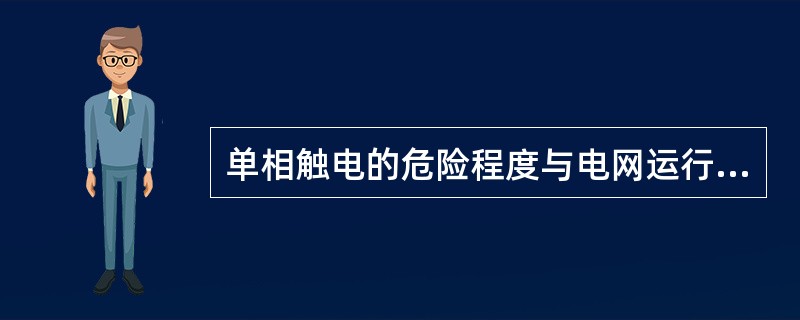 单相触电的危险程度与电网运行...